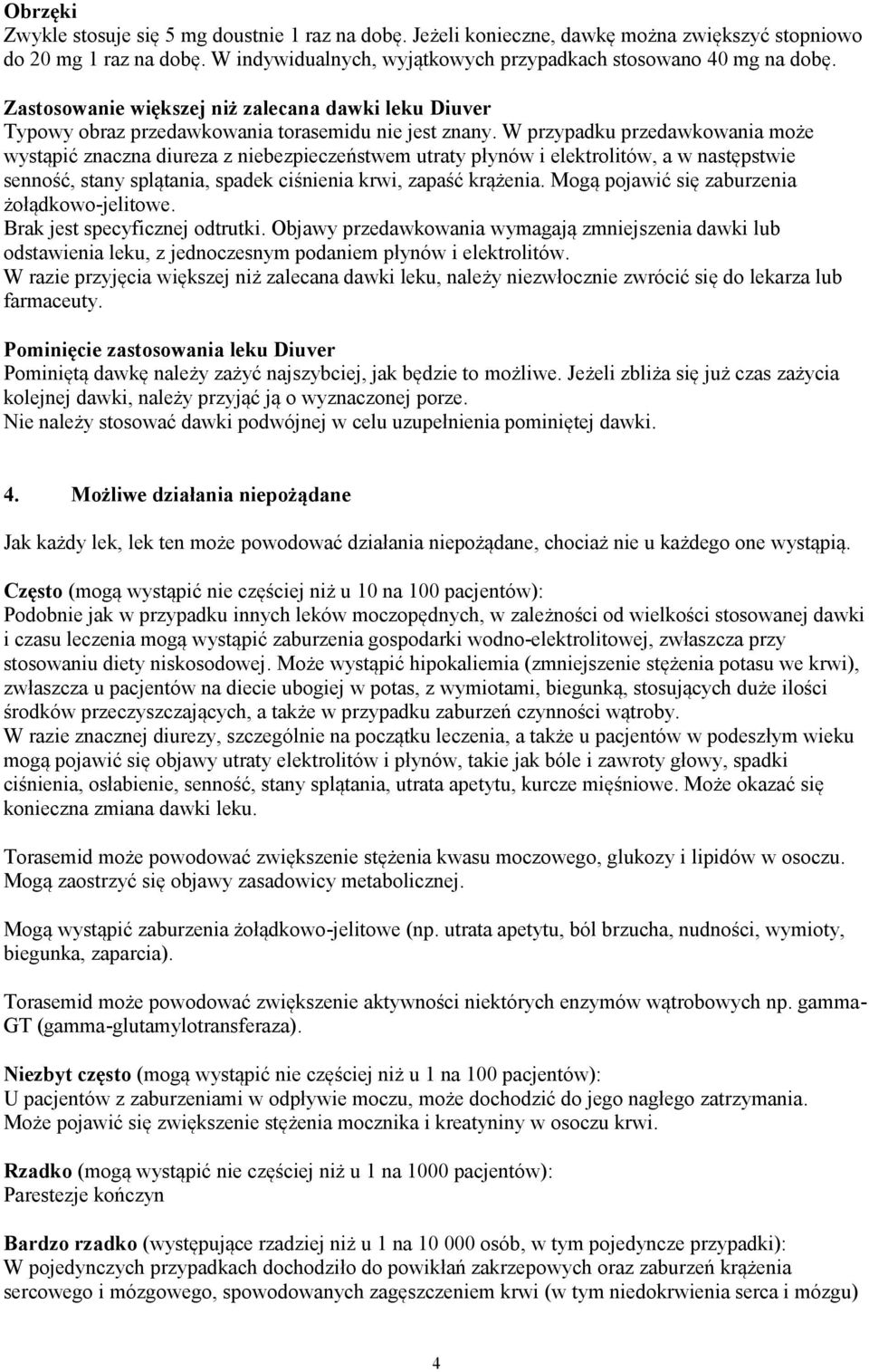 Obrzęki
Zwykle stosuje się 5 mg doustnie 1 raz na dobę. Jeżeli konieczne, dawkę można zwiększyć stopniowo do 20 mg 1 raz na dobę. W indywidualnych, wyjątkowych przypadkach stosowano 40 mg na dobę.

Zastosowanie większej niż zalecana dawki leku Diuver
Typowy obraz przedawkowania torasemidu nie jest znany. W przypadku przedawkowania może wystąpić znaczna diureza z niebezpieczeństwem utraty płynów i elektrolitów, a w następstwie senność, stany splątania, spadek ciśnienia krwi, zapaść krążenia. Mogą pojawić się zaburzenia żołądkowo-jelitowe.
Brak jest specyficznej odtrutki. Objawy przedawkowania wymagają zmniejszenia dawki lub odstawienia leku, z jednoczesnym podaniem płynów i elektrolitów.
W razie przyjęcia większej niż zalecana dawki leku, należy niezwłocznie zwrócić się do lekarza lub farmaceuty.

Pominięcie zastosowania leku Diuver
Pominiętą dawkę należy zażyć najszybciej, jak będzie to możliwe. Jeżeli zbliża się już czas zażycia kolejnej dawki, należy przyjąć ją o wyznaczonej porze.
Nie należy stosować dawki podwójnej w celu uzupełnienia pominiętej dawki.

4. Możliwe działania niepożądane

Jak każdy lek, lek ten może powodować działania niepożądane, chociaż nie u każdego one wystąpią.

Często (mogą wystąpić nie częściej niż u 10 na 100 pacjentów):
Podobnie jak w przypadku innych leków moczopędnych, w zależności od wielkości stosowanej dawki i czasu leczenia mogą wystąpić zaburzenia gospodarki wodno-elektrolitowej, zwłaszcza przy stosowaniu diety niskosodowej. Może wystąpić hipokaliemia (zmniejszenie stężenia potasu we krwi), zwłaszcza u pacjentów na diecie ubogiej w potas, z wymiotami, biegunką, stosujących duże ilości środków przeczyszczających, a także w przypadku zaburzeń czynności wątroby.
W razie znacznej diurezy, szczególnie na początku leczenia, a także u pacjentów w podeszłym wieku mogą pojawić się objawy utraty elektrolitów i płynów, takie jak bóle i zawroty głowy, spadki ciśnienia, osłabienie, senność, stany splątania, utrata apetytu, kurcze mięśniowe. Może okazać się konieczna zmiana dawki leku.

Torasemid może powodować zwiększenie stężenia kwasu moczowego, glukozy i lipidów w osoczu. Mogą zaostrzyć się objawy zasadowicy metabolicznej.

Mogą wystąpić zaburzenia żołądkowo-jelitowe (np. utrata apetytu, ból brzucha, nudności, wymioty, biegunka, zaparcia).

Torasemid może powodować zwiększenie aktywności niektórych enzymów wątrobowych np. gamma-GT (gamma-glutamylotransferaza).

Niezbyt często (mogą wystąpić nie częściej niż u 1 na 100 pacjentów):
U pacjentów z zaburzeniami w odpływie moczu, może dochodzić do jego nagłego zatrzymania.
Może pojawić się zwiększenie stężenia mocznika i kreatyniny w osoczu krwi.

Rzadko (mogą wystąpić nie częściej niż u 1 na 1000 pacjentów):
Parestezje kończyn

Bardzo rzadko (występujące rzadziej niż u 1 na 10 000 osób, w tym pojedyncze przypadki):
W pojedynczych przypadkach dochodziło do powikłań zakrzepowych oraz zaburzeń krążenia sercowego i mózgowego, spowodowanych zagęszczeniem krwi (w tym niedokrwienia serca i mózgu)

4